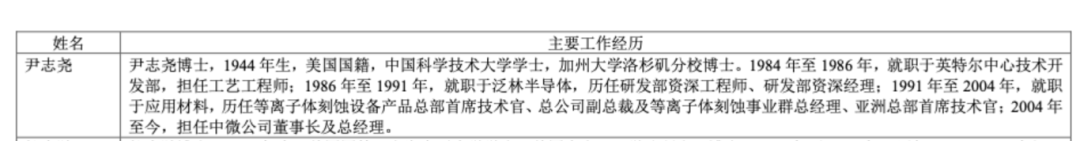 | 姓名 | 主要工作经历 |
|---|---|
| 尹志尧 | 尹志尧博士，1944 年生，美国国籍，中国科学技术大学学士，加州大学洛杉矶分校博士。1984 年至 1986 年，就职于英特尔中心技术开发部，担任工艺工程师；1986 年至 1991 年，就职于泛林半导体，历任研发部资深工程师、研发部资深经理；1991 年至 2004 年，就职于应用材料，历任等离子体刻蚀设备产品总部首席技术官、总公司副总裁及等离子体刻蚀事业群总经理、亚洲总部首席技术官；2004 年至今，担任中微公司董事长及总经理。 |